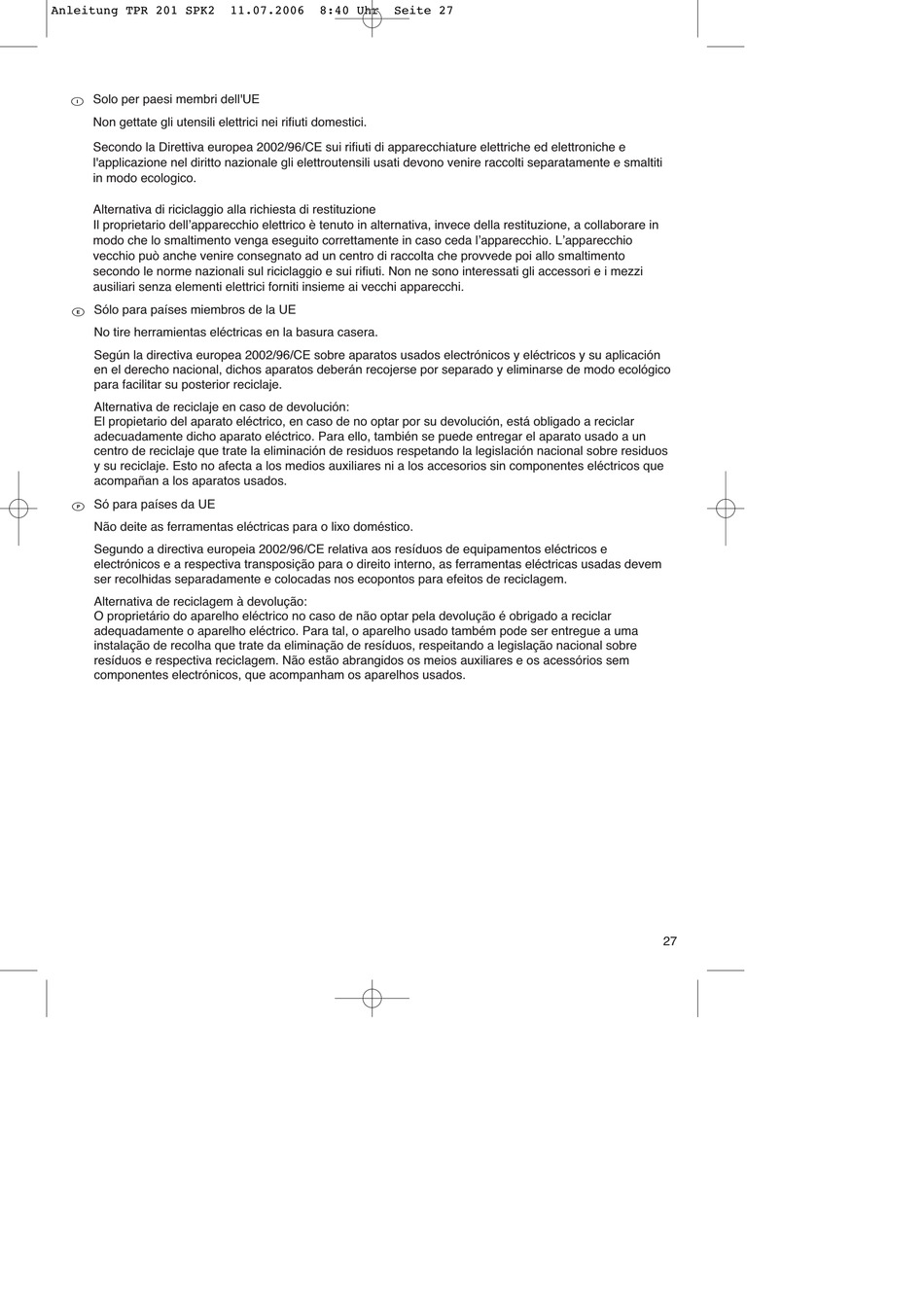 Anleitung TPR 201 SPK2 11.07.2006 8:40 Uhr Seite 27

I Solo per paesi membri dell'UE

Non gettate gli utensili elettrici nei rifiuti domestici.

Secondo la Direttiva europea 2002/96/CE sui rifiuti di apparecchiature elettriche ed elettroniche e l'applicazione nel diritto nazionale gli elettroutensili usati devono venire raccolti separatamente e smaltiti in modo ecologico.

Alternativa di riciclaggio alla richiesta di restituzione
Il proprietario dell'apparecchio elettrico è tenuto in alternativa, invece della restituzione, a collaborare in modo che lo smaltimento venga eseguito correttamente in caso ceda l'apparecchio. L'apparecchio vecchio può anche venire consegnato ad un centro di raccolta che provvede poi allo smaltimento secondo le norme nazionali sul riciclaggio e sui rifiuti. Non ne sono interessati gli accessori e i mezzi ausiliari senza elementi elettrici forniti insieme ai vecchi apparecchi.

E Sólo para países miembros de la UE

No tire herramientas eléctricas en la basura casera.

Según la directiva europea 2002/96/CE sobre aparatos usados electrónicos y eléctricos y su aplicación en el derecho nacional, dichos aparatos deberán recojerse por separado y eliminarse de modo ecológico para facilitar su posterior reciclaje.

Alternativa de reciclaje en caso de devolución:
El propietario del aparato eléctrico, en caso de no optar por su devolución, está obligado a reciclar adecuadamente dicho aparato eléctrico. Para ello, también se puede entregar el aparato usado a un centro de reciclaje que trate la eliminación de residuos respetando la legislación nacional sobre residuos y su reciclaje. Esto no afecta a los medios auxiliares ni a los accesorios sin componentes eléctricos que acompañan a los aparatos usados.

P Só para países da UE

Não deite as ferramentas eléctricas para o lixo doméstico.

Segundo a directiva europeia 2002/96/CE relativa aos resíduos de equipamentos eléctricos e electrónicos e a respectiva transposição para o direito interno, as ferramentas eléctricas usadas devem ser recolhidas separadamente e colocadas nos ecopontos para efeitos de reciclagem.

Alternativa de reciclagem à devolução:
O proprietário do aparelho eléctrico no caso de não optar pela devolução é obrigado a reciclar adequadamente o aparelho eléctrico. Para tal, o aparelho usado também pode ser entregue a uma instalação de recolha que trate da eliminação de resíduos, respeitando a legislação nacional sobre resíduos e respectiva reciclagem. Não estão abrangidos os meios auxiliares e os acessórios sem componentes electrónicos, que acompanham os aparelhos usados.

27